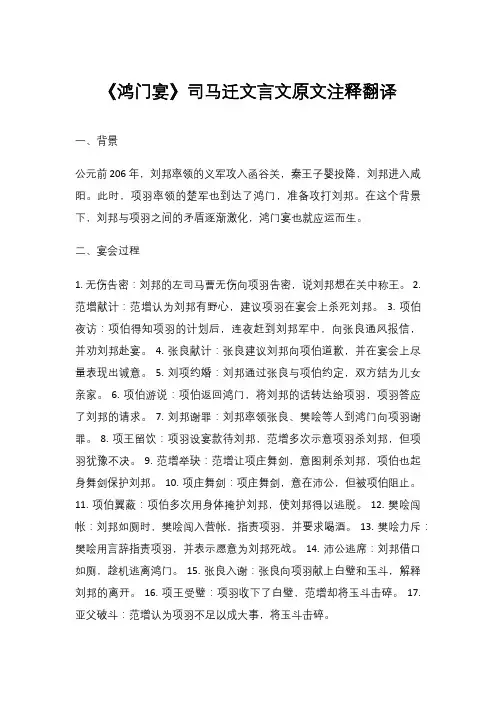 《鸿门宴》司马迁文言文原文注释翻译

一、背景

公元前206年，刘邦率领的义军攻入函谷关，秦王子婴投降，刘邦进入咸阳。此时，项羽率领的楚军也到达了鸿门，准备攻打刘邦。在这个背景下，刘邦与项羽之间的矛盾逐渐激化，鸿门宴也就应运而生。

二、宴会过程

1. 无伤告密：刘邦的左司马曹无伤向项羽告密，说刘邦想在关中称王。 2. 范增献计：范增认为刘邦有野心，建议项羽在宴会上杀死刘邦。 3. 项伯夜访：项伯得知项羽的计划后，连夜赶到刘邦军中，向张良通风报信，并劝刘邦赴宴。 4. 张良献计：张良建议刘邦向项伯道歉，并在宴会上尽量表现出诚意。 5. 刘项约婚：刘邦通过张良与项伯约定，双方结为儿女亲家。 6. 项伯游说：项伯返回鸿门，将刘邦的话转达给项羽，项羽答应了刘邦的请求。 7. 刘邦谢罪：刘邦率领张良、樊哙等人到鸿门向项羽谢罪。 8. 项王留饮：项羽设宴款待刘邦，范增多次示意项羽杀刘邦，但项羽犹豫不决。 9. 范增举玦：范增让项庄舞剑，意图刺杀刘邦，项伯也起身舞剑保护刘邦。 10. 项庄舞剑：项庄舞剑，意在沛公，但被项伯阻止。 11. 项伯翼蔽：项伯多次用身体掩护刘邦，使刘邦得以逃脱。 12. 樊哙闯帐：刘邦如厕时，樊哙闯入营帐，指责项羽，并要求喝酒。 13. 樊哙力斥：樊哙用言辞指责项羽，并表示愿意为刘邦死战。 14. 沛公逃席：刘邦借口如厕，趁机逃离鸿门。 15. 张良入谢：张良向项羽献上白璧和玉斗，解释刘邦的离开。 16. 项王受璧：项羽收下了白璧，范增却将玉斗击碎。 17. 亚父破斗：范增认为项羽不足以成大事，将玉斗击碎。